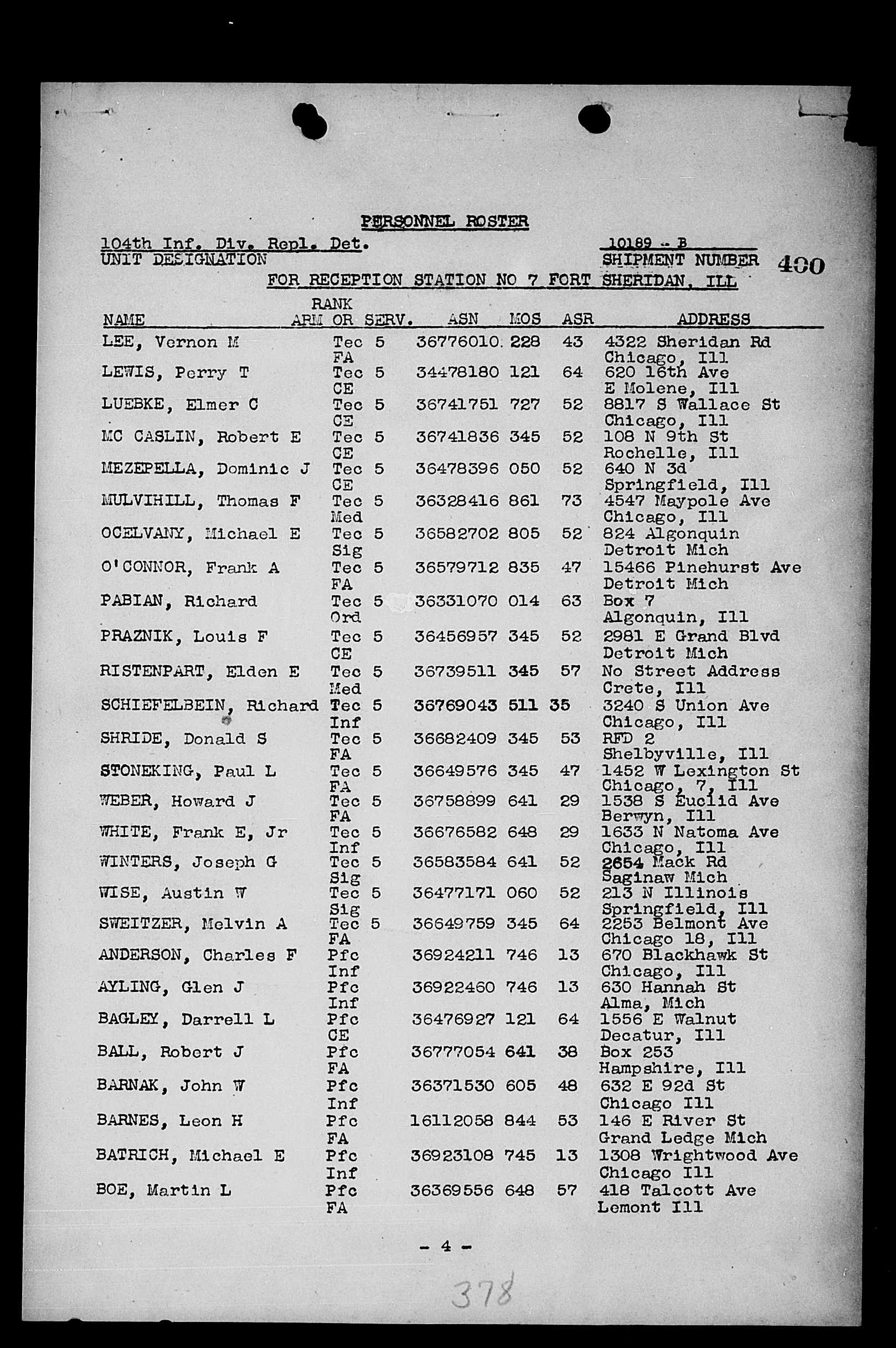 PERSONNEL ROSTER

104th Inf. Div. Repl. Det.
UNIT DESIGNATION

10189 - B
SHIPMENT NUMBER

400

FOR RECEPTION STATION NO 7 FORT SHERIDAN, ILL

| NAME | RANK ARM OR SERV. | ASN | MOS | ASR | ADDRESS |
|---|---|---|---|---|---|
| LEE, Vernon M | Tec 5 FA | 36776010 | 228 | 43 | 4322 Sheridan Rd Chicago, Ill |
| LEWIS, Perry T | Tec 5 CE | 34478180 | 121 | 64 | 620 16th Ave E Molene, Ill |
| LUEBKE, Elmer C | Tec 5 CE | 36741751 | 727 | 52 | 8817 S Wallace St Chicago, Ill |
| MC CASLIN, Robert E | Tec 5 CE | 36741836 | 345 | 52 | 108 N 9th St Rochelle, Ill |
| MEZEPELLA, Dominic J | Tec 5 CE | 36478396 | 050 | 52 | 640 N 3d Springfield, Ill |
| MULVIHILL, Thomas F | Tec 5 Med | 36328416 | 861 | 73 | 4547 Maypole Ave Chicago, Ill |
| OCELVANY, Michael E | Tec 5 Sig | 36582702 | 805 | 52 | 824 Algonquin Detroit Mich |
| O'CONNOR, Frank A | Tec 5 FA | 36579712 | 835 | 47 | 15466 Pinehurst Ave Detroit Mich |
| PABIAN, Richard | Tec 5 Ord | 36331070 | 014 | 63 | Box 7 Algonquin, Ill |
| PRAZNIK, Louis F | Tec 5 CE | 36456957 | 345 | 52 | 2981 E Grand Blvd Detroit Mich |
| RISTENPART, Elden E | Tec 5 Med | 36739511 | 345 | 57 | No Street Address Crete, Ill |
| SCHIEFELBEIN, Richard | Tec 5 Inf | 36769043 | 511 | 35 | 3240 S Union Ave Chicago, Ill |
| SHRIDE, Donald S | Tec 5 FA | 36682409 | 345 | 53 | RFD 2 Shelbyville, Ill |
| STONEKING, Paul L | Tec 5 FA | 36649576 | 345 | 47 | 1452 W Lexington St Chicago, 7, Ill |
| WEBER, Howard J | Tec 5 FA | 36758899 | 641 | 29 | 1538 S Euclid Ave Berwyn, Ill |
| WHITE, Frank E, Jr | Tec 5 Inf | 36676582 | 648 | 29 | 1633 N Natoma Ave Chicago, Ill |
| WINTERS, Joseph G | Tec 5 Sig | 36583584 | 641 | 52 | 2654 Mack Rd Saginaw Mich |
| WISE, Austin W | Tec 5 Sig | 36477171 | 060 | 52 | 213 N Illinois Springfield, Ill |
| SWEITZER, Melvin A | Tec 5 FA | 36649759 | 345 | 64 | 2253 Belmont Ave Chicago 18, Ill |
| ANDERSON, Charles F | Pfc Inf | 36924211 | 746 | 13 | 670 Blackhawk St Chicago, Ill |
| AYLING, Glen J | Pfc Inf | 36922460 | 746 | 13 | 630 Hannah St Alma, Mich |
| BAGLEY, Darrell L | Pfc CE | 36476927 | 121 | 64 | 1556 E Walnut Decatur, Ill |
| BALL, Robert J | Pfc FA | 36777054 | 641 | 38 | Box 253 Hampshire, Ill |
| BARNAK, John W | Pfc Inf | 36371530 | 605 | 48 | 632 E 92d St Chicago Ill |
| BARNES, Leon H | Pfc FA | 16112058 | 844 | 53 | 146 E River St Grand Ledge Mich |
| BATRICH, Michael E | Pfc Inf | 36923108 | 745 | 13 | 1308 Wrightwood Ave Chicago Ill |
| BOE, Martin L | Pfc FA | 36369556 | 648 | 57 | 418 Talcott Ave Lemont Ill |

- 4 -

378